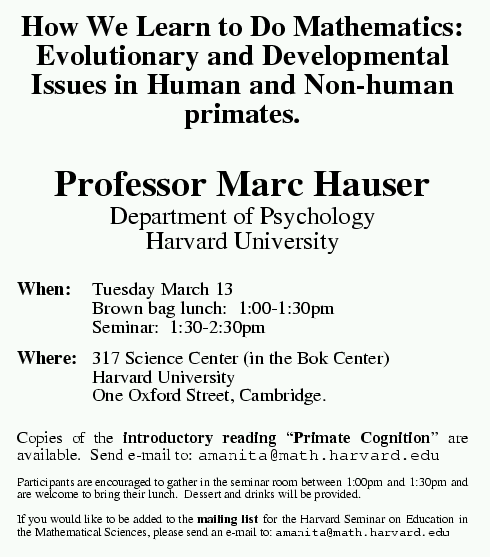 How We Learn to Do Mathematics: Evolutionary and Developmental Issues in Human and Non-human primates.

Professor Marc Hauser
Department of Psychology
Harvard University

When: Tuesday March 13
Brown bag lunch: 1:00-1:30pm
Seminar: 1:30-2:30pm

Where: 317 Science Center (in the Bok Center)
Harvard University
One Oxford Street, Cambridge.

Copies of the introductory reading "Primate Cognition" are available. Send e-mail to: amanita@math.harvard.edu

Participants are encouraged to gather in the seminar room between 1:00pm and 1:30pm and are welcome to bring their lunch. Dessert and drinks will be provided.

If you would like to be added to the mailing list for the Harvard Seminar on Education in the Mathematical Sciences, please send an e-mail to: amanita@math.harvard.edu